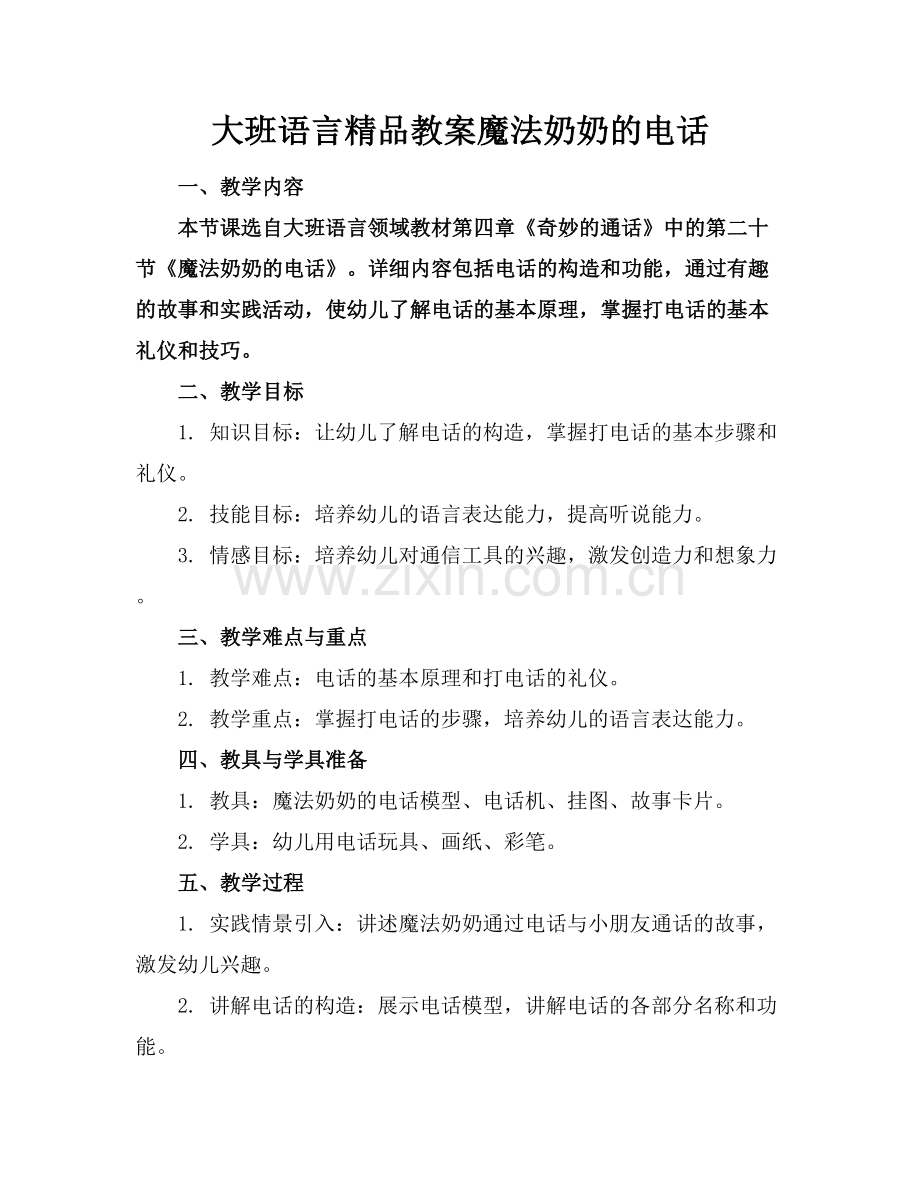 大班语言精品教案魔法奶奶的电话

一、教学内容

本节课选自大班语言领域教材第四章《奇妙的通话》中的第二十节《魔法奶奶的电话》。详细内容包括电话的构造和功能，通过有趣的故事和实践活动，使幼儿了解电话的基本原理，掌握打电话的基本礼仪和技巧。

二、教学目标

1.知识目标：让幼儿了解电话的构造，掌握打电话的基本步骤和礼仪。

2.技能目标：培养幼儿的语言表达能力，提高听说能力。

3.情感目标：培养幼儿对通信工具的兴趣，激发创造力和想象力。

三、教学难点与重点

1.教学难点：电话的基本原理和打电话的礼仪。

2.教学重点：掌握打电话的步骤，培养幼儿的语言表达能力。

四、教具与学具准备

1.教具：魔法奶奶的电话模型、电话机、挂图、故事卡片。

2.学具：幼儿用电话玩具、画纸、彩笔。

五、教学过程

1.实践情景引入：讲述魔法奶奶通过电话与小朋友通话的故事，激发幼儿兴趣。

2.讲解电话的构造：展示电话模型，讲解电话的各部分名称和功能。

www.zixin.com.cn